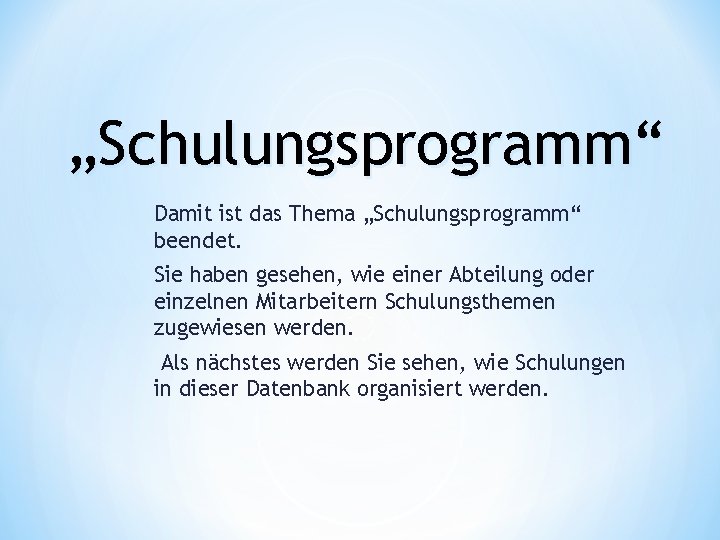 „Schulungsprogramm“

Damit ist das Thema „Schulungsprogramm“ beendet.

Sie haben gesehen, wie einer Abteilung oder einzelnen Mitarbeitern Schulungsthemen zugewiesen werden.

Als nächstes werden Sie sehen, wie Schulungen in dieser Datenbank organisiert werden.